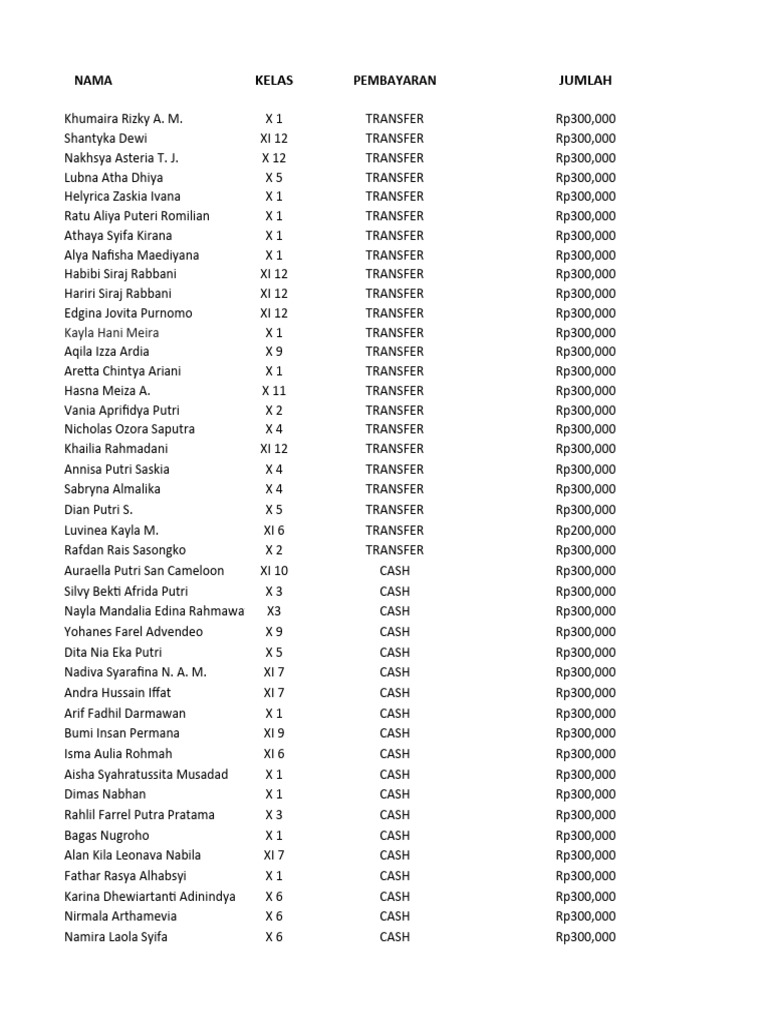 | NAMA | KELAS | PEMBAYARAN | JUMLAH |
|---|---|---|---|
| Khumaira Rizky A. M. | X 1 | TRANSFER | Rp300,000 |
| Shantyka Dewi | XI 12 | TRANSFER | Rp300,000 |
| Nakhsya Asteria T. J. | X 12 | TRANSFER | Rp300,000 |
| Lubna Atha Dhiya | X 5 | TRANSFER | Rp300,000 |
| Helyrica Zaskia Ivana | X 1 | TRANSFER | Rp300,000 |
| Ratu Aliya Puteri Romilian | X 1 | TRANSFER | Rp300,000 |
| Athaya Syifa Kirana | X 1 | TRANSFER | Rp300,000 |
| Alya Nafisha Maediyana | X 1 | TRANSFER | Rp300,000 |
| Habibi Siraj Rabbani | XI 12 | TRANSFER | Rp300,000 |
| Hariri Siraj Rabbani | XI 12 | TRANSFER | Rp300,000 |
| Edgina Jovita Purnomo | XI 12 | TRANSFER | Rp300,000 |
| Kayla Hani Meira | X 1 | TRANSFER | Rp300,000 |
| Aqila Izza Ardia | X 9 | TRANSFER | Rp300,000 |
| Aretta Chintya Ariani | X 1 | TRANSFER | Rp300,000 |
| Hasna Meiza A. | X 11 | TRANSFER | Rp300,000 |
| Vania Aprifidya Putri | X 2 | TRANSFER | Rp300,000 |
| Nicholas Ozora Saputra | X 4 | TRANSFER | Rp300,000 |
| Khailia Rahmadani | XI 12 | TRANSFER | Rp300,000 |
| Annisa Putri Saskia | X 4 | TRANSFER | Rp300,000 |
| Sabryna Almalika | X 4 | TRANSFER | Rp300,000 |
| Dian Putri S. | X 5 | TRANSFER | Rp300,000 |
| Luvinea Kayla M. | XI 6 | TRANSFER | Rp200,000 |
| Rafdan Rais Sasongko | X 2 | TRANSFER | Rp300,000 |
| Auraella Putri San Cameloon | XI 10 | CASH | Rp300,000 |
| Silvy Bekti Afrida Putri | X 3 | CASH | Rp300,000 |
| Nayla Mandalia Edina Rahmawa | X3 | CASH | Rp300,000 |
| Yohanes Farel Advendeo | X 9 | CASH | Rp300,000 |
| Dita Nia Eka Putri | X 5 | CASH | Rp300,000 |
| Nadiva Syarafina N. A. M. | XI 7 | CASH | Rp300,000 |
| Andra Hussain Iffat | XI 7 | CASH | Rp300,000 |
| Arif Fadhil Darmawan | X 1 | CASH | Rp300,000 |
| Bumi Insan Permana | XI 9 | CASH | Rp300,000 |
| Isma Aulia Rohmah | XI 6 | CASH | Rp300,000 |
| Aisha Syahratussita Musadad | X 1 | CASH | Rp300,000 |
| Dimas Nabhan | X 1 | CASH | Rp300,000 |
| Rahlil Farrel Putra Pratama | X 3 | CASH | Rp300,000 |
| Bagas Nugroho | X 1 | CASH | Rp300,000 |
| Alan Kila Leonava Nabila | XI 7 | CASH | Rp300,000 |
| Fathar Rasya Alhabsyi | X 1 | CASH | Rp300,000 |
| Karina Dhewiartanti Adinindya | X 6 | CASH | Rp300,000 |
| Nirmala Arthamevia | X 6 | CASH | Rp300,000 |
| Namira Laola Syifa | X 6 | CASH | Rp300,000 |